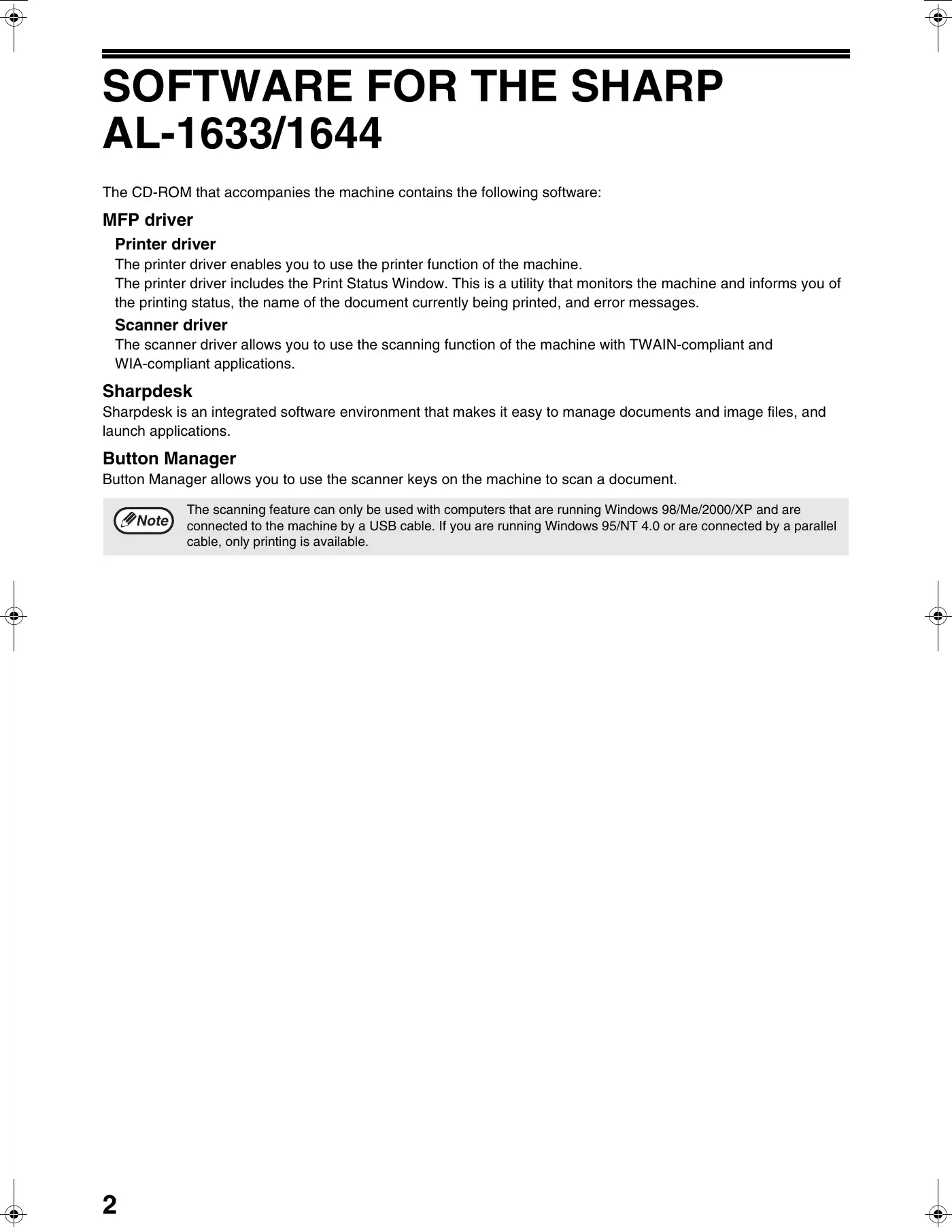 SOFTWARE FOR THE SHARP AL-1633/1644

The CD-ROM that accompanies the machine contains the following software:

MFP driver

Printer driver

The printer driver enables you to use the printer function of the machine.
The printer driver includes the Print Status Window. This is a utility that monitors the machine and informs you of the printing status, the name of the document currently being printed, and error messages.

Scanner driver

The scanner driver allows you to use the scanning function of the machine with TWAIN-compliant and WIA-compliant applications.

Sharpdesk

Sharpdesk is an integrated software environment that makes it easy to manage documents and image files, and launch applications.

Button Manager

Button Manager allows you to use the scanner keys on the machine to scan a document.

Note

The scanning feature can only be used with computers that are running Windows 98/Me/2000/XP and are connected to the machine by a USB cable. If you are running Windows 95/NT 4.0 or are connected by a parallel cable, only printing is available.

2